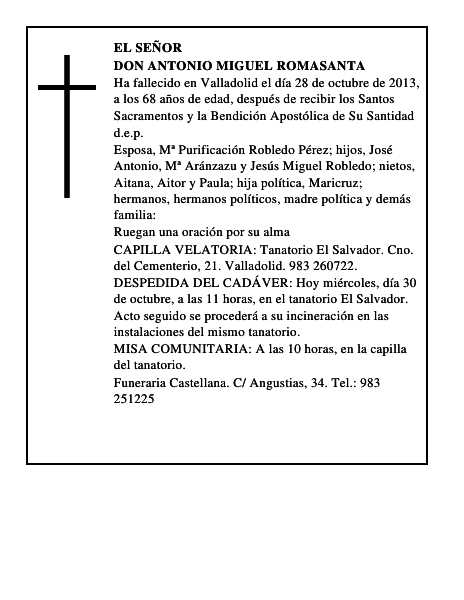 EL SEÑOR
DON ANTONIO MIGUEL ROMASANTA
Ha fallecido en Valladolid el día 28 de octubre de 2013, a los 68 años de edad, después de recibir los Santos Sacramentos y la Bendición Apostólica de Su Santidad
d.e.p.
Esposa, Mª Purificación Robledo Pérez; hijos, José Antonio, Mª Aránzazu y Jesús Miguel Robledo; nietos, Aitana, Aitor y Paula; hija política, Maricruz; hermanos, hermanos políticos, madre política y demás familia:
Ruegan una oración por su alma
CAPILLA VELATORIA: Tanatorio El Salvador. Cno. del Cementerio, 21. Valladolid. 983 260722.
DESPEDIDA DEL CADÁVER: Hoy miércoles, día 30 de octubre, a las 11 horas, en el tanatorio El Salvador. Acto seguido se procederá a su incineración en las instalaciones del mismo tanatorio.
MISA COMUNITARIA: A las 10 horas, en la capilla del tanatorio.
Funeraria Castellana. C/ Angustias, 34. Tel.: 983 251225